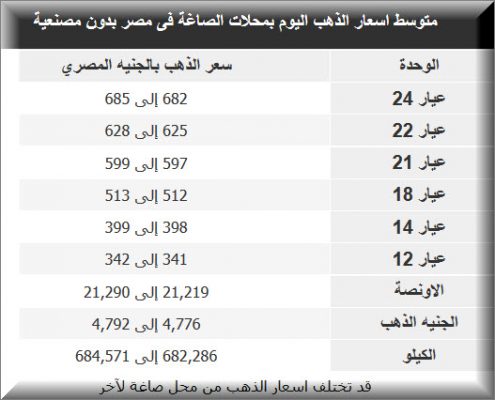 متوسط اسعار الذهب اليوم بمحلات الصاغة فى مصر بدون مصنعية

| الوحدة | سعر الذهب بالجنيه المصري |
|---|---|
| عيار 24 | 682 إلى 685 |
| عيار 22 | 625 إلى 628 |
| عيار 21 | 597 إلى 599 |
| عيار 18 | 512 إلى 513 |
| عيار 14 | 398 إلى 399 |
| عيار 12 | 341 إلى 342 |
| الاونصة | 21,219 إلى 21,290 |
| الجنيه الذهب | 4,776 إلى 4,792 |
| الكيلو | 682,286 إلى 684,571 |

قد تختلف اسعار الذهب من محل صاغة لآخر